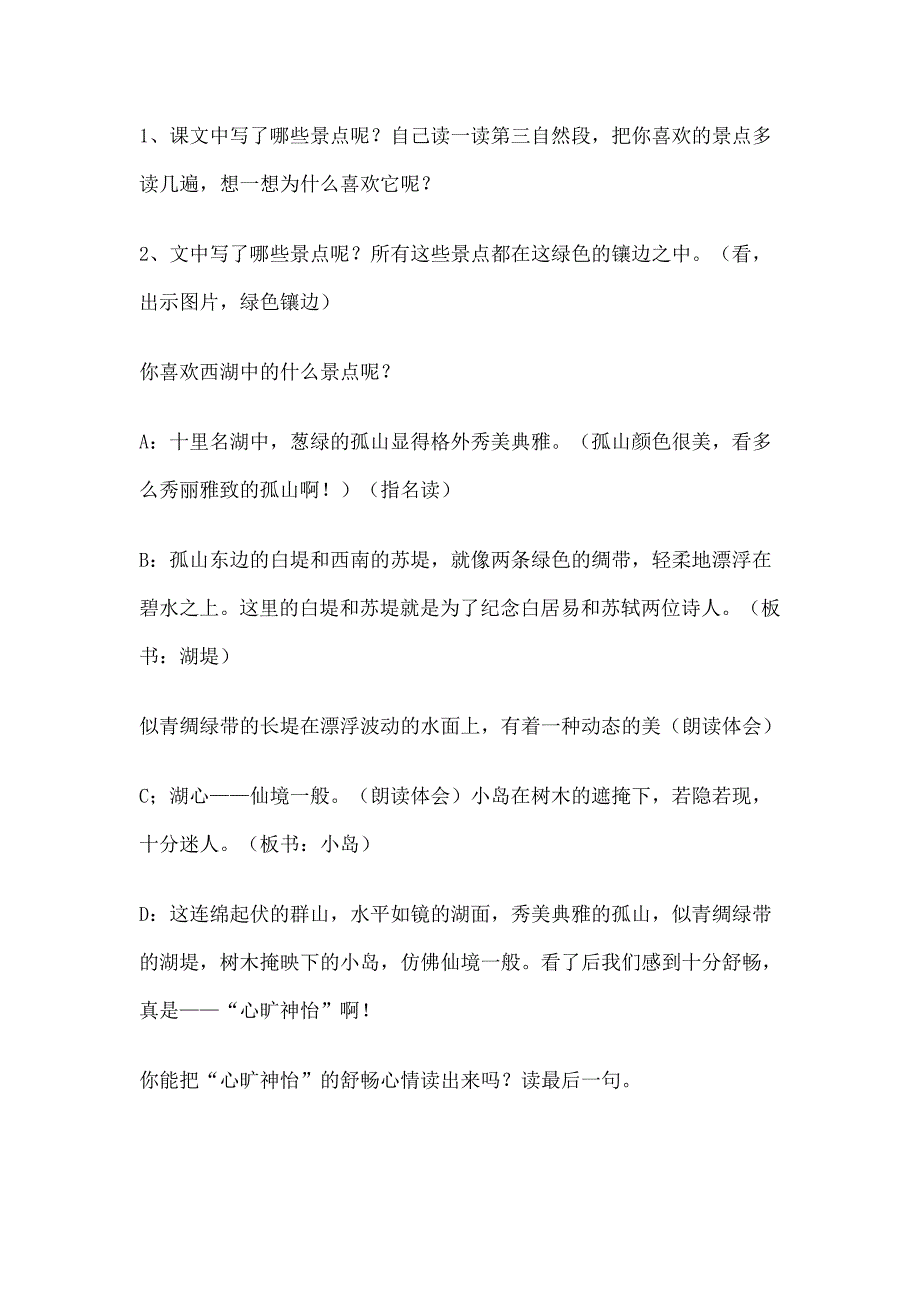 1、课文中写了哪些景点呢？自己读一读第三自然段，把你喜欢的景点多读几遍，想一想为什么喜欢它呢？

2、文中写了哪些景点呢？所有这些景点都在这绿色的镶边之中。（看，出示图片，绿色镶边）

你喜欢西湖中的什么景点呢？

A：十里名湖中，葱绿的孤山显得格外秀美典雅。（孤山颜色很美，看多么秀丽雅致的孤山啊！）（指名读）

B：孤山东边的白堤和西南的苏堤，就像两条绿色的绸带，轻柔地漂浮在碧水之上。这里的白堤和苏堤就是为了纪念白居易和苏轼两位诗人。（板书：湖堤）

似青绸绿带的长堤在漂浮波动的水面上，有着一种动态的美（朗读体会）

C；湖心——仙境一般。（朗读体会）小岛在树木的遮掩下，若隐若现，十分迷人。（板书：小岛）

D：这连绵起伏的群山，水平如镜的湖面，秀美典雅的孤山，似青绸绿带的湖堤，树木掩映下的小岛，仿佛仙境一般。看了后我们感到十分舒畅，真是——“心旷神怡”啊！

你能把“心旷神怡”的舒畅心情读出来吗？读最后一句。